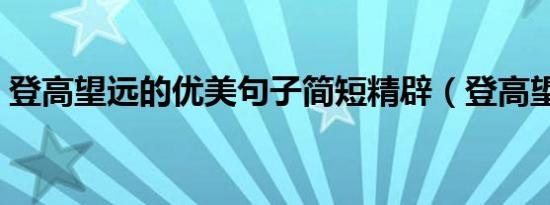 登高望远的优美句子简短精辟（登高望